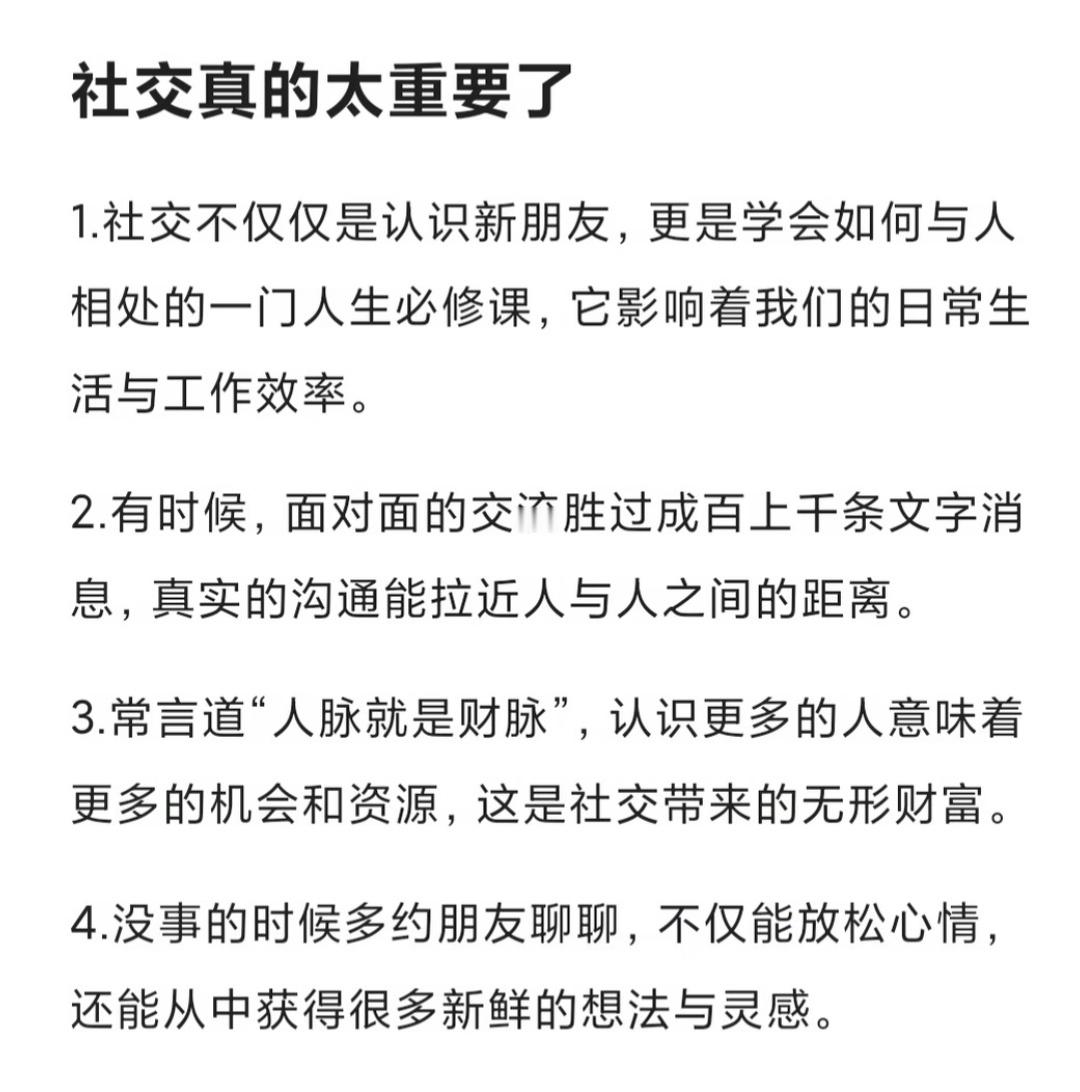 社交真的太重要了

1.社交不仅仅是认识新朋友，更是学会如何与人相处的一门人生必修课，它影响着我们的日常生活与工作效率。

2.有时候，面对面的交流胜过成百上千条文字消息，真实的沟通能拉近人与人之间的距离。

3.常言道“人脉就是财脉”，认识更多的人意味着更多的机会和资源，这是社交带来的无形财富。

4.没事的时候多约朋友聊聊，不仅能放松心情，还能从中获得很多新鲜的想法与灵感。